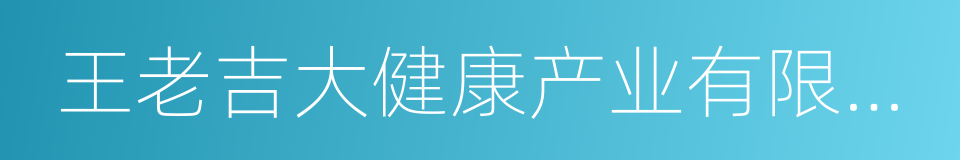 王老吉大健康产业有限...